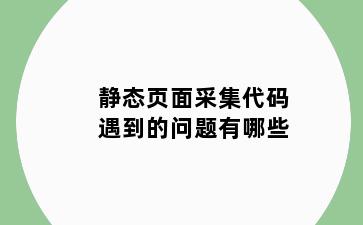 静态页面采集代码
遇到的问题有哪些